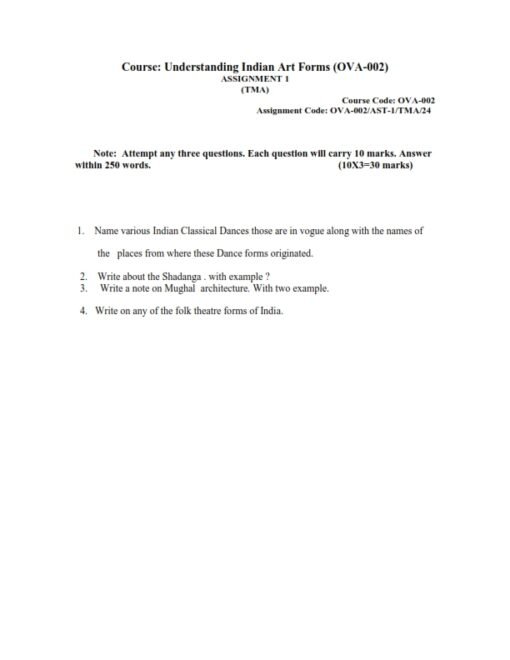 Course: Understanding Indian Art Forms (OVA-002)
ASSIGNMENT 1
(TMA)

Course Code: OVA-002
Assignment Code: OVA-002/AST-1/TMA/24

Note: Attempt any three questions. Each question will carry 10 marks. Answer within 250 words. (10X3=30 marks)

1. Name various Indian Classical Dances those are in vogue along with the names of the places from where these Dance forms originated.

2. Write about the Shadanga . with example ?
3. Write a note on Mughal architecture. With two example.

4. Write on any of the folk theatre forms of India.